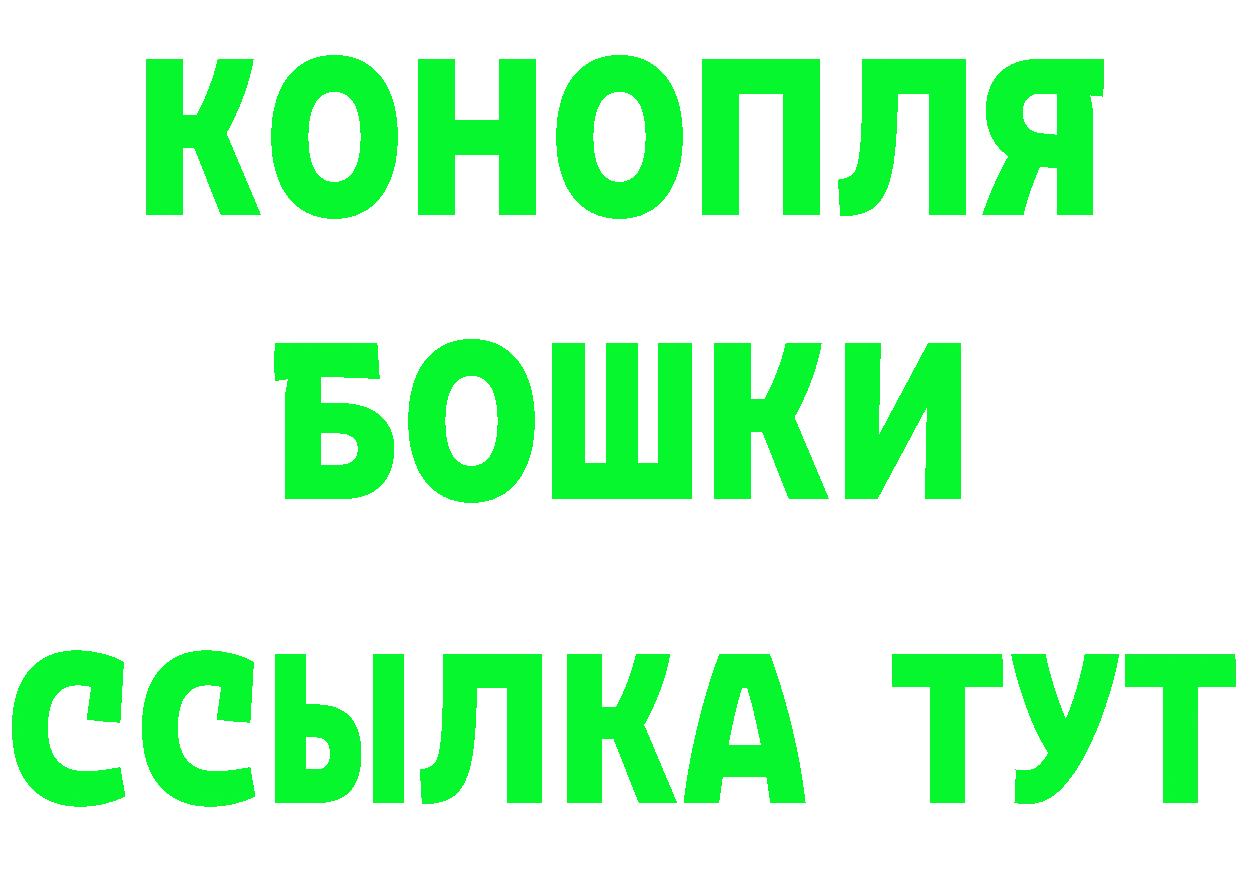 КОНОПЛЯ
БОШКИ
ССЫЛКА ТУТ